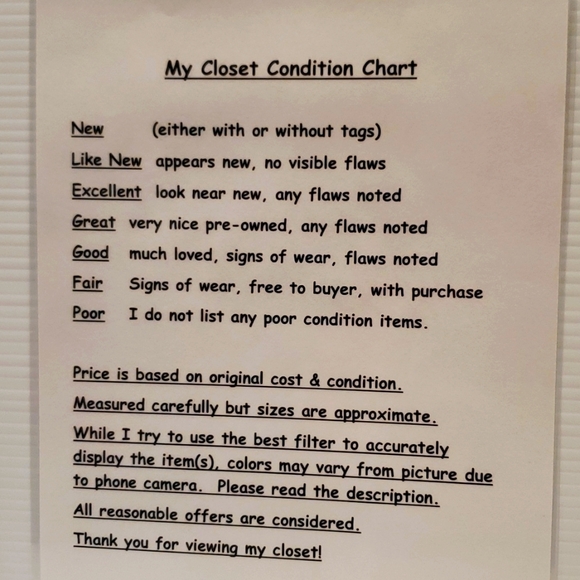 My Closet Condition Chart

New (either with or without tags)

Like New appears new, no visible flaws

Excellent look near new, any flaws noted

Great very nice pre-owned, any flaws noted

Good much loved, signs of wear, flaws noted

Fair Signs of wear, free to buyer, with purchase

Poor I do not list any poor condition items.

Price is based on original cost & condition.

Measured carefully but sizes are approximate.

While I try to use the best filter to accurately display the item(s), colors may vary from picture due to phone camera. Please read the description.

All reasonable offers are considered.

Thank you for viewing my closet!